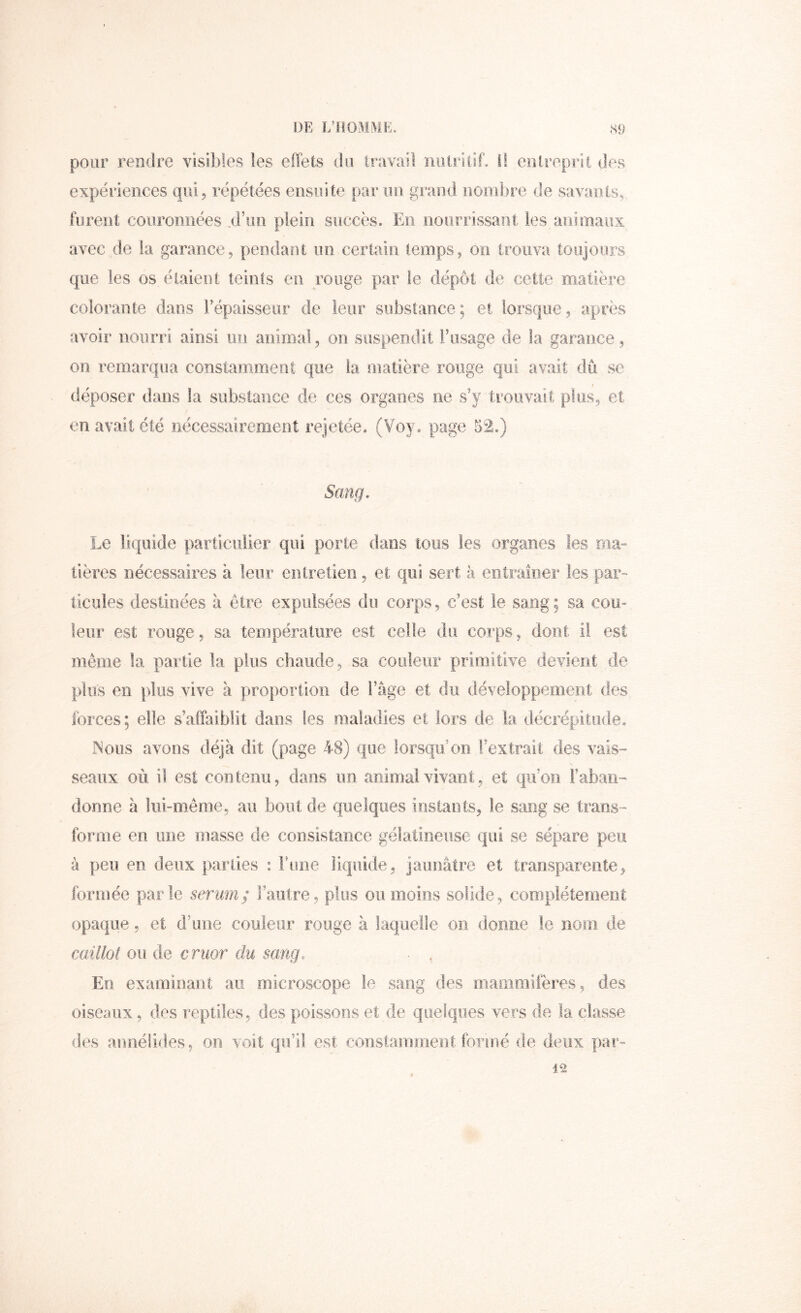 DE L'HOMME. 89

pour rendre visibles les effets du travail nutritif. Il entreprit des expériences qui, répétées ensuite par un grand nombre de savants, furent couronnées d'un plein succès. En nourrissant les animaux avec de la garance, pendant un certain temps, on trouva toujours que les os étaient teints en rouge par le dépôt de cette matière colorante dans l'épaisseur de leur substance; et lorsque, après avoir nourri ainsi un animal, on suspendit l'usage de la garance, on remarqua constamment que la matière rouge qui avait dû se déposer dans la substance de ces organes ne s'y trouvait plus, et en avait été nécessairement rejetée. (Voy. page 52.)

Sang.

Le liquide particulier qui porte dans tous les organes les matières nécessaires à leur entretien, et qui sert à entraîner les particules destinées à être expulsées du corps, c'est le sang; sa couleur est rouge, sa température est celle du corps, dont il est même la partie la plus chaude, sa couleur primitive devient de plus en plus vive à proportion de l'âge et du développement des forces; elle s'affaiblit dans les maladies et lors de la décrépitude.

Nous avons déjà dit (page 48) que lorsqu'on l'extrait des vaisseaux où il est contenu, dans un animal vivant, et qu'on l'abandonne à lui-même, au bout de quelques instants, le sang se transforme en une masse de consistance gélatineuse qui se sépare peu à peu en deux parties : l'une liquide, jaunâtre et transparente, formée par le serum; l'autre, plus ou moins solide, complétement opaque, et d'une couleur rouge à laquelle on donne le nom de caillot ou de cruor du sang.

En examinant au microscope le sang des mammifères, des oiseaux, des reptiles, des poissons et de quelques vers de la classe des annélides, on voit qu'il est constamment formé de deux par-

12